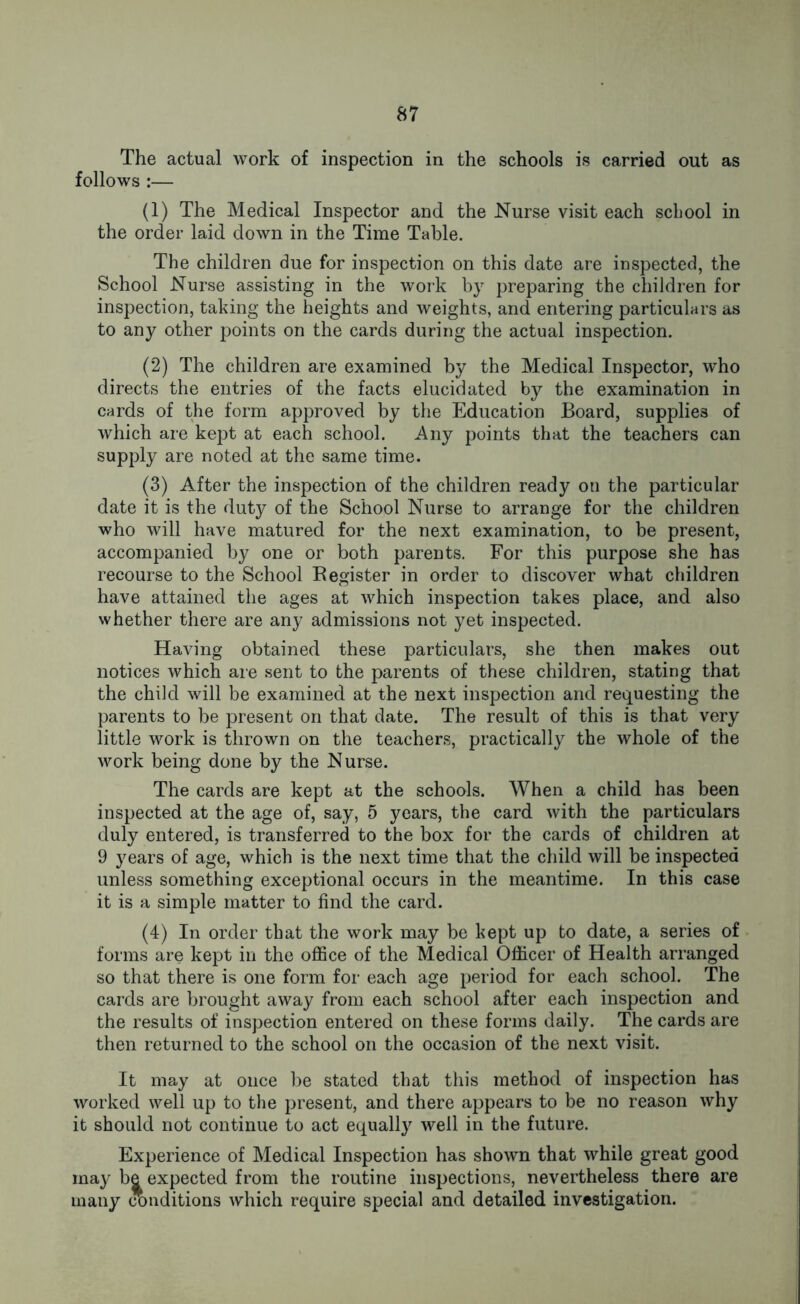 87

The actual work of inspection in the schools is carried out as follows :—

(1) The Medical Inspector and the Nurse visit each school in the order laid down in the Time Table.

The children due for inspection on this date are inspected, the School Nurse assisting in the work by preparing the children for inspection, taking the heights and weights, and entering particulars as to any other points on the cards during the actual inspection.

(2) The children are examined by the Medical Inspector, who directs the entries of the facts elucidated by the examination in cards of the form approved by the Education Board, supplies of which are kept at each school. Any points that the teachers can supply are noted at the same time.

(3) After the inspection of the children ready on the particular date it is the duty of the School Nurse to arrange for the children who will have matured for the next examination, to be present, accompanied by one or both parents. For this purpose she has recourse to the School Register in order to discover what children have attained the ages at which inspection takes place, and also whether there are any admissions not yet inspected.

Having obtained these particulars, she then makes out notices which are sent to the parents of these children, stating that the child will be examined at the next inspection and requesting the parents to be present on that date. The result of this is that very little work is thrown on the teachers, practically the whole of the work being done by the Nurse.

The cards are kept at the schools. When a child has been inspected at the age of, say, 5 years, the card with the particulars duly entered, is transferred to the box for the cards of children at 9 years of age, which is the next time that the child will be inspected unless something exceptional occurs in the meantime. In this case it is a simple matter to find the card.

(4) In order that the work may be kept up to date, a series of forms are kept in the office of the Medical Officer of Health arranged so that there is one form for each age period for each school. The cards are brought away from each school after each inspection and the results of inspection entered on these forms daily. The cards are then returned to the school on the occasion of the next visit.

It may at once be stated that this method of inspection has worked well up to the present, and there appears to be no reason why it should not continue to act equally well in the future.

Experience of Medical Inspection has shown that while great good may be expected from the routine inspections, nevertheless there are many conditions which require special and detailed investigation.